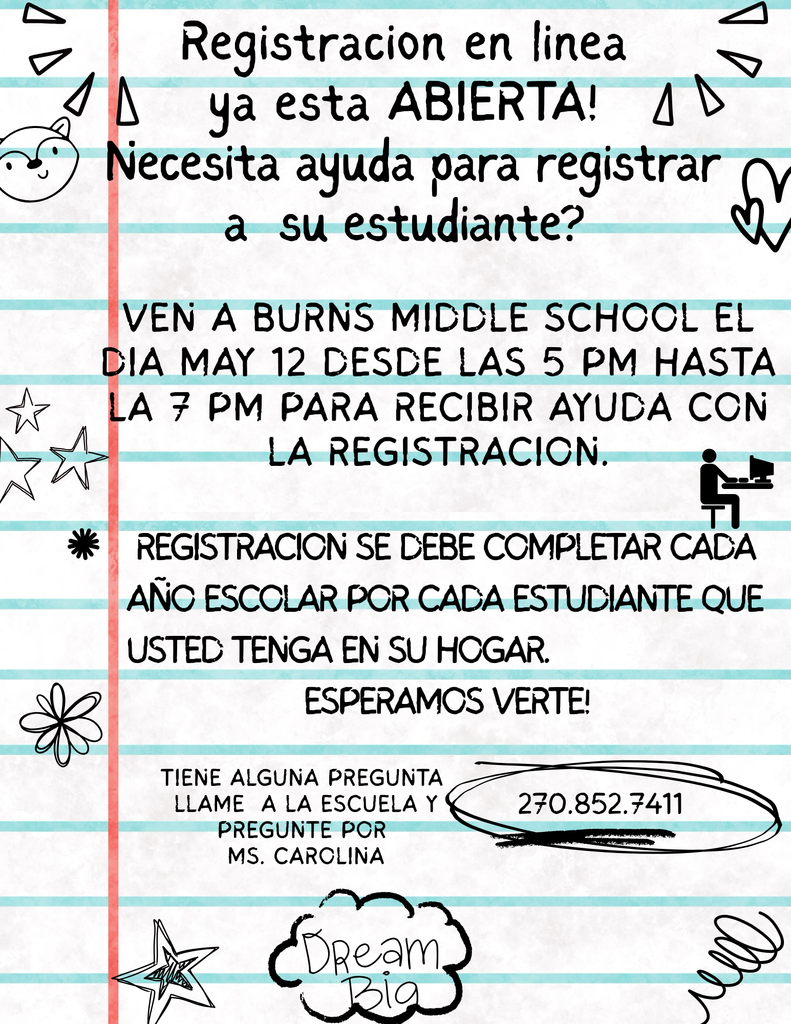 Registracion en linea
ya esta ABIERTA!
Necesita ayuda para registrar
a su estudiante?

VEN A BURNS MIDDLE SCHOOL EL DIA MAY 12 DESDE LAS 5 PM HASTA LA 7 PM PARA RECIBIR AYUDA CON LA REGISTRACION.

REGISTRACION SE DEBE COMPLETAR CADA AÑO ESCOLAR POR CADA ESTUDIANTE QUE USTED TENGA EN SU HOGAR.

ESPERAMOS VERTE!

TIENE ALGUNA PREGUNTA
LLAME A LA ESCUELA Y
PREGUNTE POR
MS. CAROLINA

270.852.7411

Dream
Big